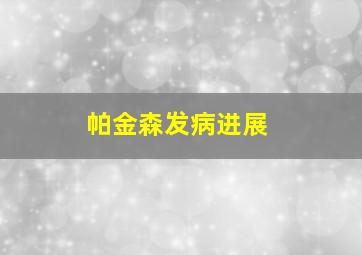 帕金森发病进展